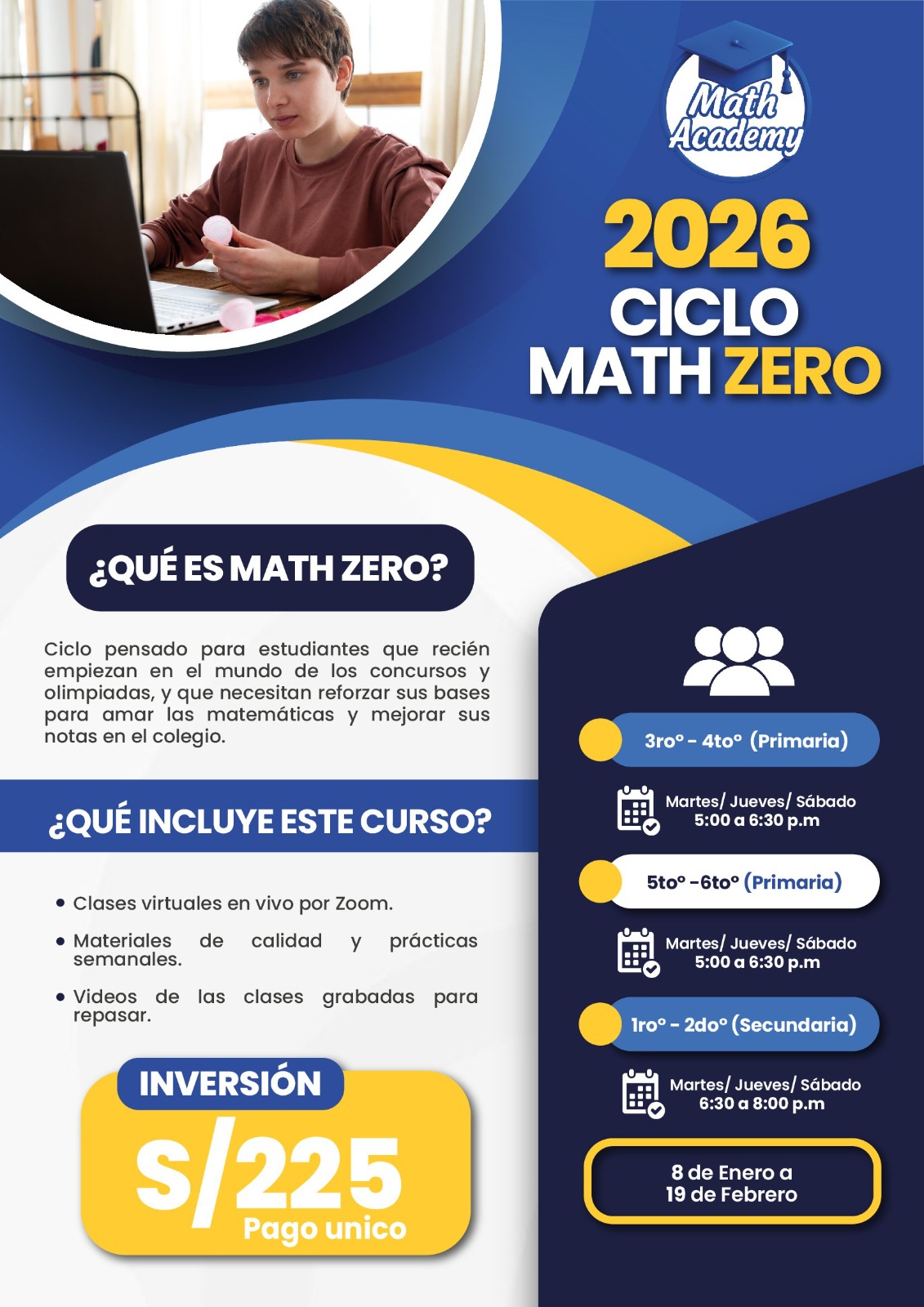 Math Academy

2026
CICLO
MATH ZERO

¿QUÉ ES MATH ZERO?

Ciclo pensado para estudiantes que recién empiezan en el mundo de los concursos y olimpiadas, y que necesitan reforzar sus bases para amar las matemáticas y mejorar sus notas en el colegio.

¿QUÉ INCLUYE ESTE CURSO?

• Clases virtuales en vivo por Zoom.

• Materiales de calidad y prácticas semanales.

• Videos de las clases grabadas para repasar.

INVERSIÓN
S/225
Pago unico

3ro° - 4to° (Primaria)

Martes/ Jueves/ Sábado
5:00 a 6:30 p.m

5to° -6to° (Primaria)

Martes/ Jueves/ Sábado
5:00 a 6:30 p.m

1ro° - 2do° (Secundaria)

Martes/ Jueves/ Sábado
6:30 a 8:00 p.m

8 de Enero a
19 de Febrero